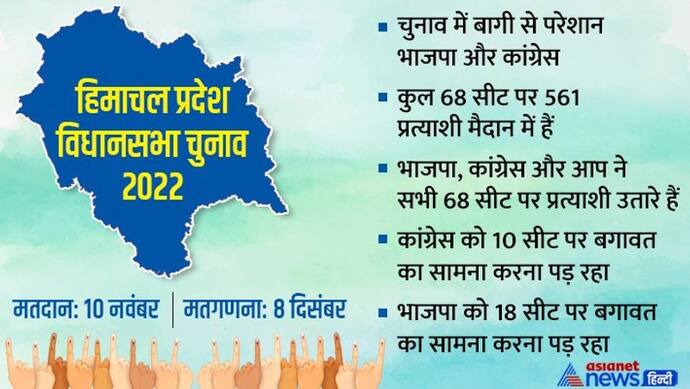 हिमाचल प्रदेश विधानसभा चुनाव 2022

मतदान: 10 नवंबर | मतगणना: 8 दिसंबर

■ चुनाव में बागी से परेशान भाजपा और कांग्रेस

■ कुल 68 सीट पर 561 प्रत्याशी मैदान में हैं

■ भाजपा, कांग्रेस और आप ने सभी 68 सीट पर प्रत्याशी उतारे हैं

■ कांग्रेस को 10 सीट पर बगावत का सामना करना पड़ रहा

■ भाजपा को 18 सीट पर बगावत का सामना करना पड़ रहा

asianet news हिन्दी